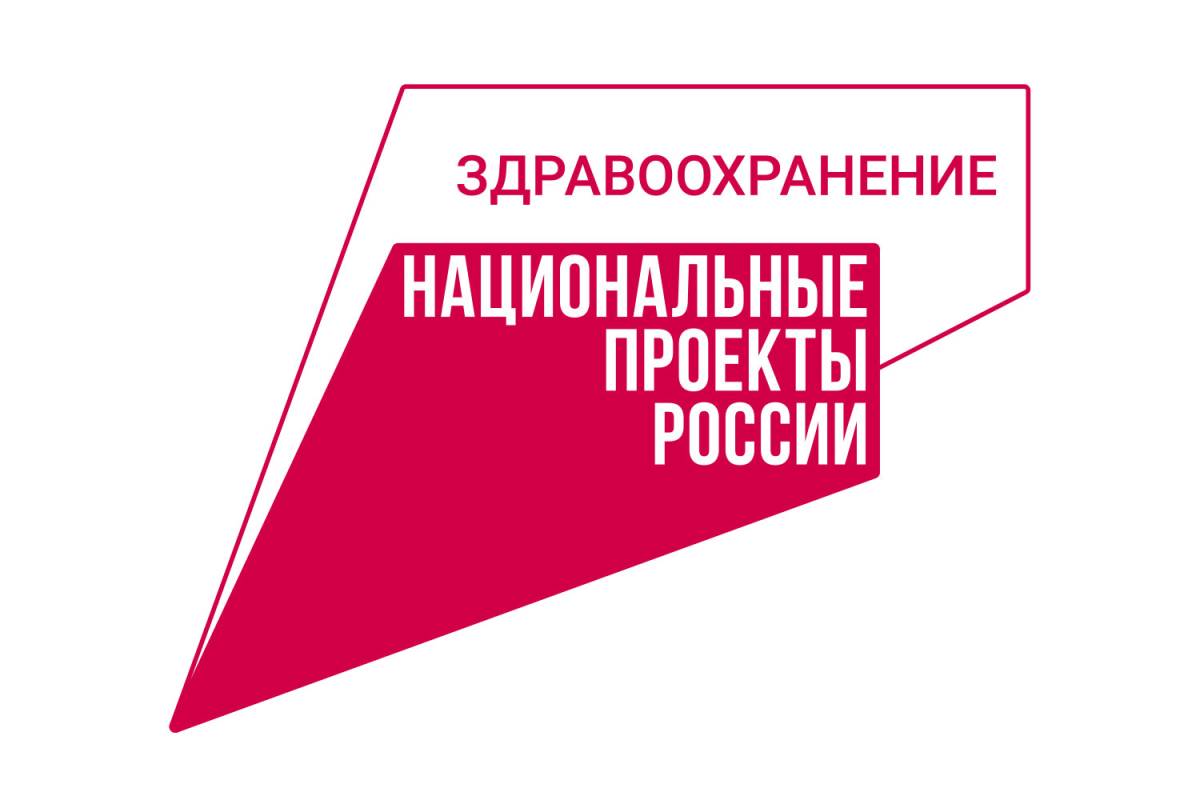 ЗДРАВООХРАНЕНИЕ

НАЦИОНАЛЬНЫЕ
ПРОЕКТЫ
РОССИИ